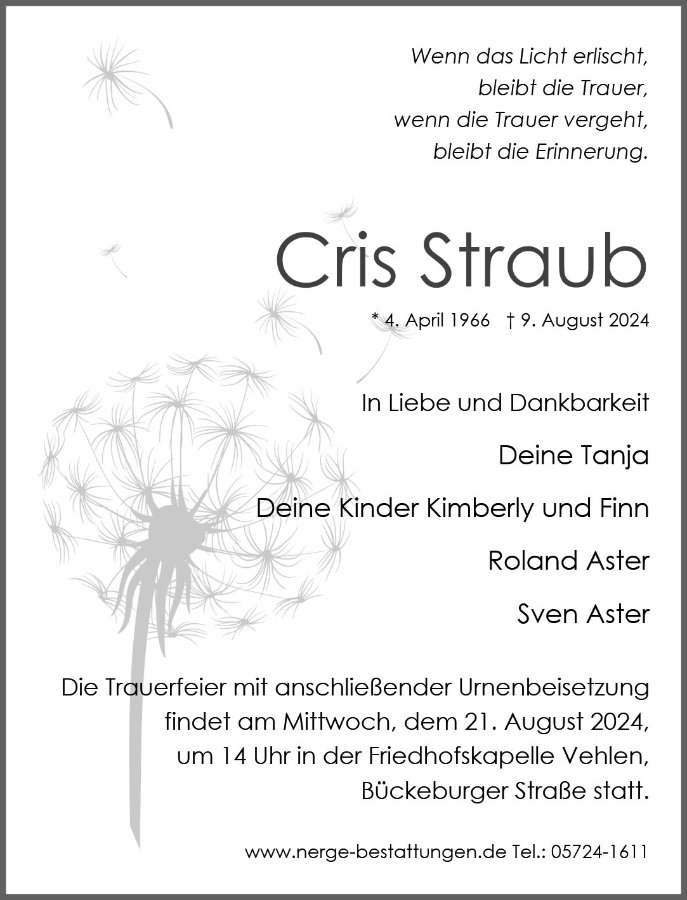 Wenn das Licht erlischt,
bleibt die Trauer,
wenn die Trauer vergeht,
bleibt die Erinnerung.

Cris Straub

* 4. April 1966 † 9. August 2024

In Liebe und Dankbarkeit

Deine Tanja

Deine Kinder Kimberly und Finn

Roland Aster

Sven Aster

Die Trauerfeier mit anschließender Urnenbeisetzung findet am Mittwoch, dem 21. August 2024, um 14 Uhr in der Friedhofskapelle Vehlen, Bückeburger Straße statt.

www.nerge-bestattungen.de Tel.: 05724-1611